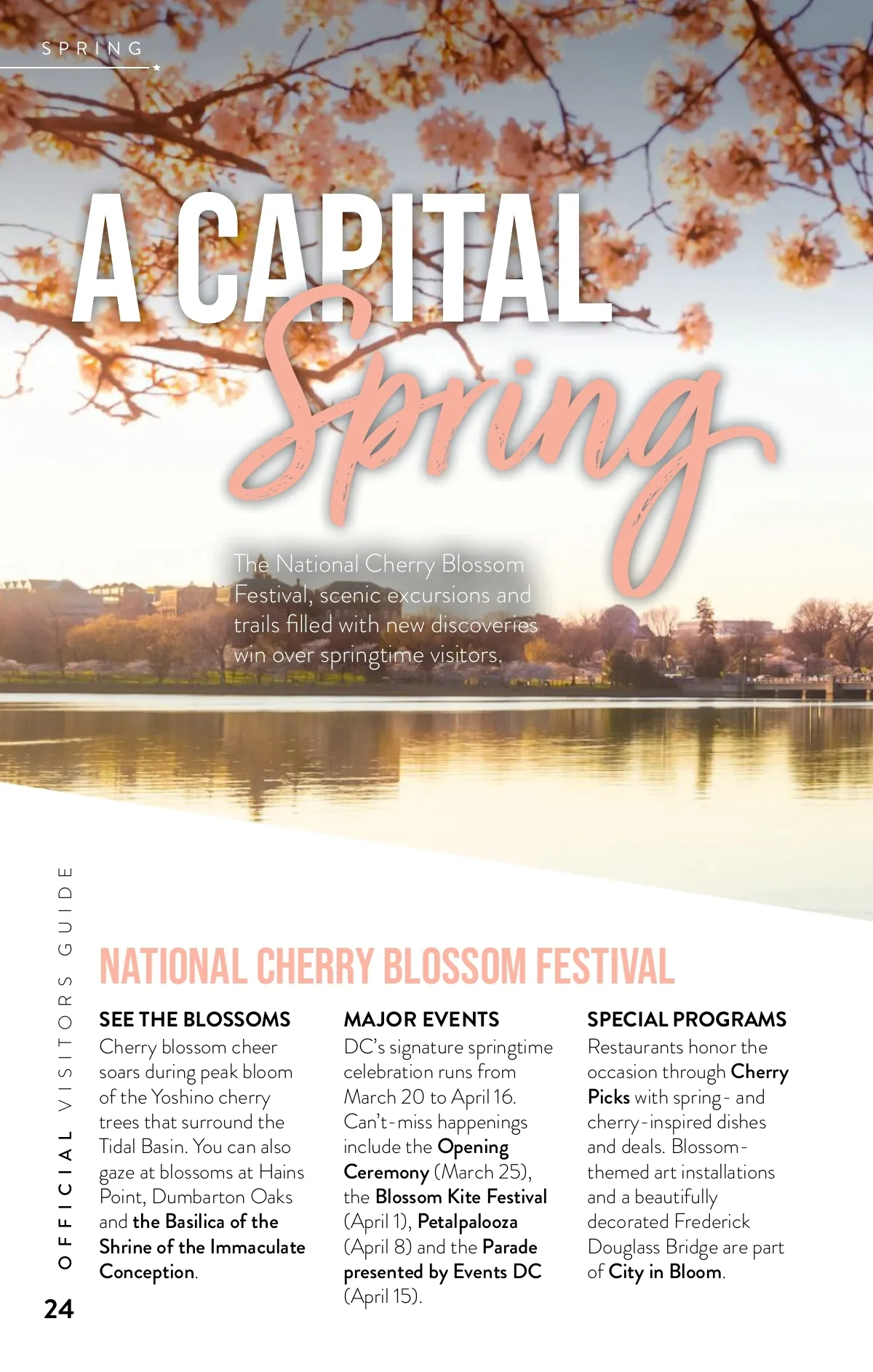 SPRING

A CAPITAL Spring

The National Cherry Blossom Festival, scenic excursions and trails filled with new discoveries win over springtime visitors.

NATIONAL CHERRY BLOSSOM FESTIVAL

SEE THE BLOSSOMS
Cherry blossom cheer soars during peak bloom of the Yoshino cherry trees that surround the Tidal Basin. You can also gaze at blossoms at Hains Point, Dumbarton Oaks and the Basilica of the Shrine of the Immaculate Conception.

MAJOR EVENTS
DC's signature springtime celebration runs from March 20 to April 16. Can't-miss happenings include the Opening Ceremony (March 25), the Blossom Kite Festival (April 1), Petalpalooza (April 8) and the Parade presented by Events DC (April 15).

SPECIAL PROGRAMS
Restaurants honor the occasion through Cherry Picks with spring- and cherry-inspired dishes and deals. Blossom-themed art installations and a beautifully decorated Frederick Douglass Bridge are part of City in Bloom.

OFFICIAL VISITORS GUIDE

24